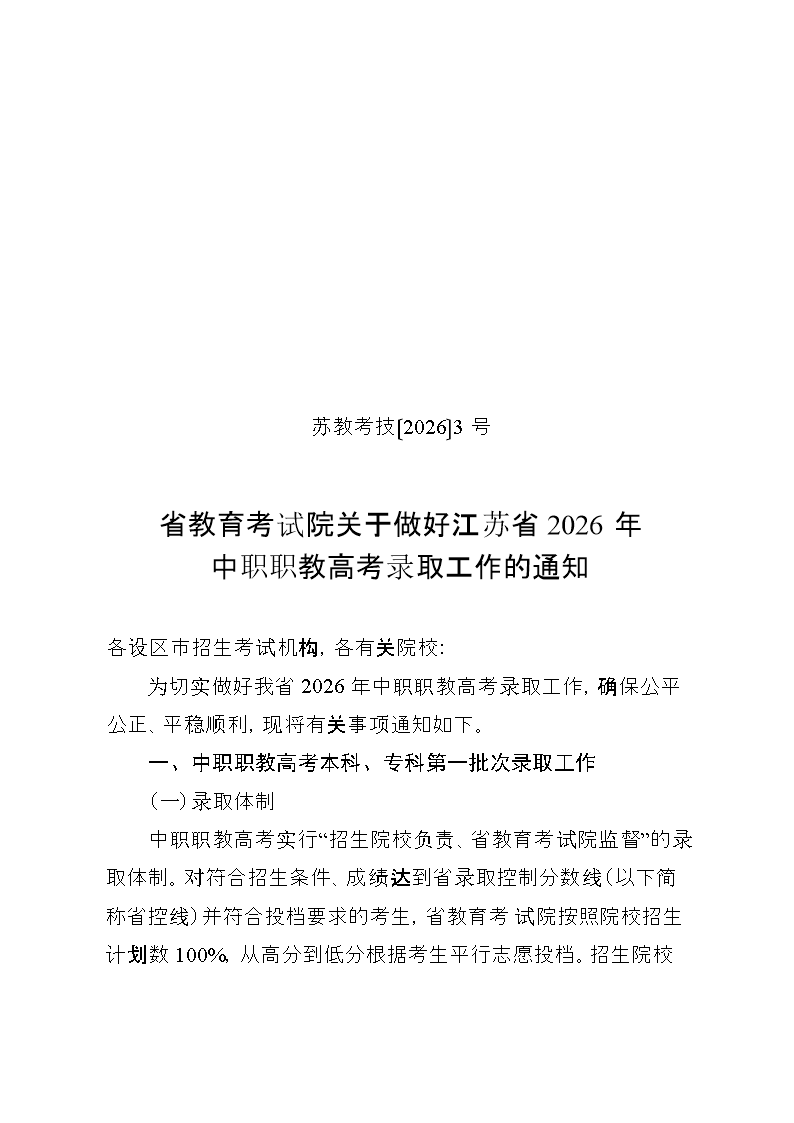 苏教考技[2026]3 号

省教育考试院关于做好江苏省 2026 年
中职职教高考录取工作的通知

各设区市招生考试机构，各有关院校：

为切实做好我省 2026 年中职职教高考录取工作，确保公平公正、平稳顺利，现将有关事项通知如下。

一、中职职教高考本科、专科第一批次录取工作

（一）录取体制

中职职教高考实行“招生院校负责、省教育考试院监督”的录取体制。对符合招生条件、成绩达到省录取控制分数线（以下简称省控线）并符合投档要求的考生，省教育考 试院按照院校招生计划数 100%，从高分到低分根据考生平行志愿投档。招生院校